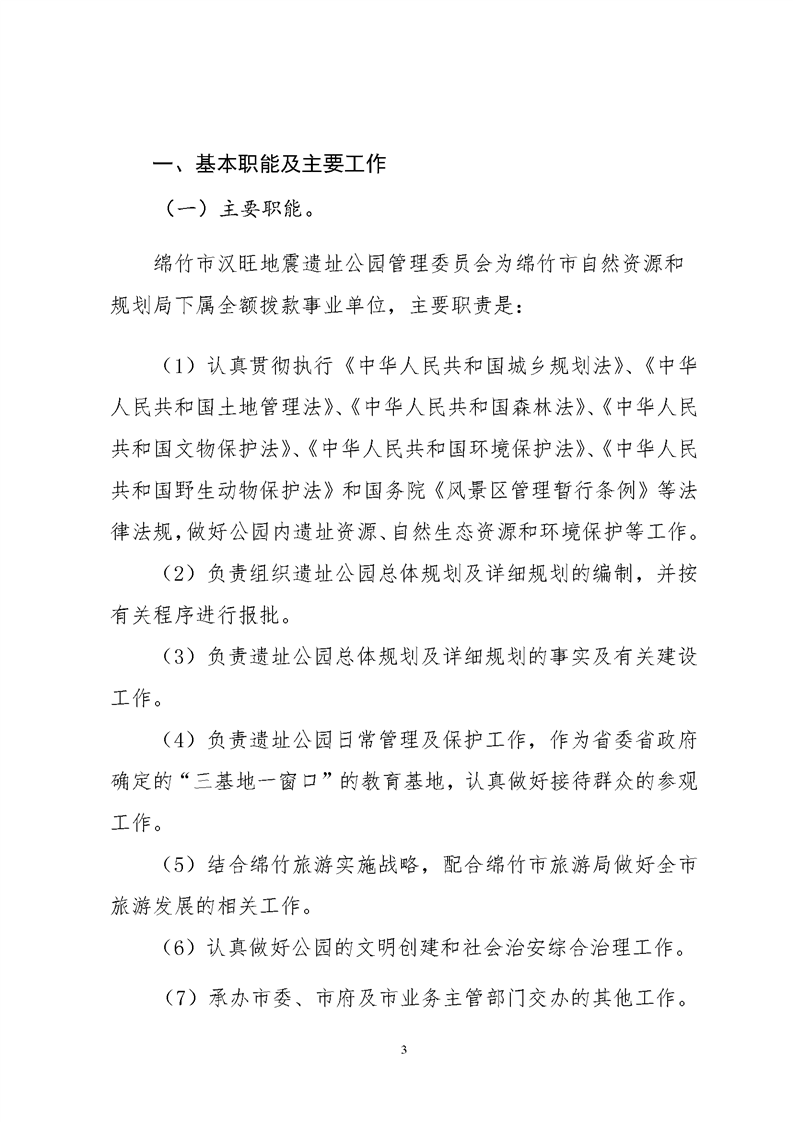 一、基本职能及主要工作

（一）主要职能。

绵竹市汉旺地震遗址公园管理委员会为绵竹市自然资源和规划局下属全额拨款事业单位，主要职责是：

（1）认真贯彻执行《中华人民共和国城乡规划法》、《中华人民共和国土地管理法》、《中华人民共和国森林法》、《中华人民共和国文物保护法》、《中华人民共和国环境保护法》、《中华人民共和国野生动物保护法》和国务院《风景区管理暂行条例》等法律法规，做好公园内遗址资源、自然生态资源和环境保护等工作。

（2）负责组织遗址公园总体规划及详细规划的编制，并按有关程序进行报批。

（3）负责遗址公园总体规划及详细规划的事实及有关建设工作。

（4）负责遗址公园日常管理及保护工作，作为省委省政府确定的“三基地一窗口”的教育基地，认真做好接待群众的参观工作。

（5）结合绵竹旅游实施战略，配合绵竹市旅游局做好全市旅游发展的相关工作。

（6）认真做好公园的文明创建和社会治安综合治理工作。

（7）承办市委、市府及市业务主管部门交办的其他工作。

3